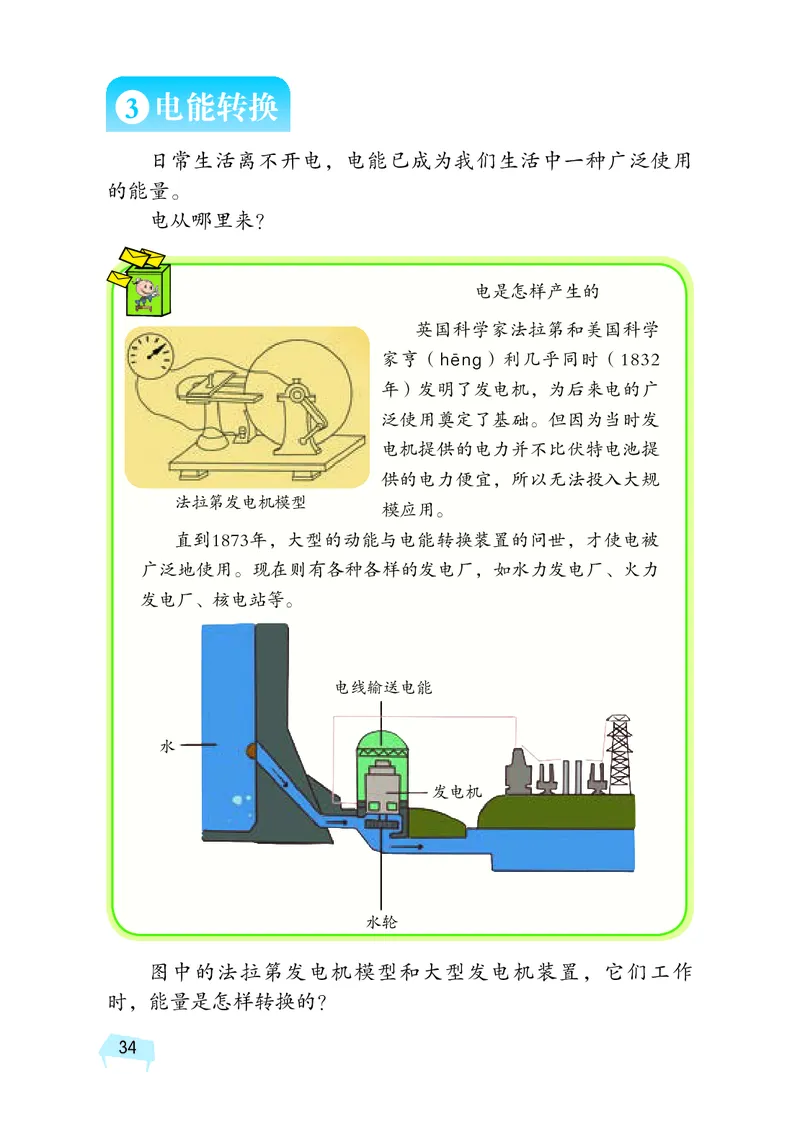 3 电能转换

日常生活离不开电，电能已成为我们生活中一种广泛使用的能量。

电从哪里来？

电是怎样产生的

英国科学家法拉第和美国科学家亨（hēng）利几乎同时（1832年）发明了发电机，为后来电的广泛使用奠定了基础。但因为当时发电机提供的电力并不比伏特电池提供的电力便宜，所以无法投入大规模应用。

法拉第发电机模型

直到1873年，大型的动能与电能转换装置的问世，才使电被广泛地使用。现在则有各种各样的发电厂，如水力发电厂、火力发电厂、核电站等。

电线输送电能

水

发电机

水轮

图中的法拉第发电机模型和大型发电机装置，它们工作时，能量是怎样转换的？

34